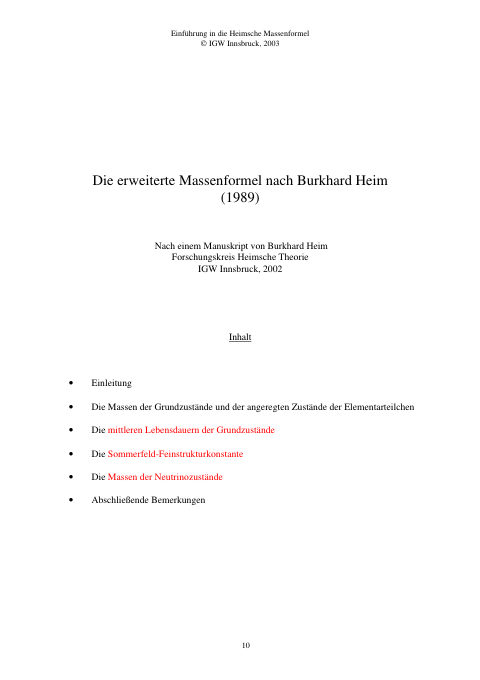 Einführung in die Heimsche Massenformel
© IGW Innsbruck, 2003

Die erweiterte Massenformel nach Burkhard Heim
(1989)

Nach einem Manuskript von Burkhard Heim
Forschungskreis Heimsche Theorie
IGW Innsbruck, 2002

Inhalt

• Einleitung
• Die Massen der Grundzustände und der angeregten Zustände der Elementarteilchen
• Die mittleren Lebensdauern der Grundzustände
• Die Sommerfeld-Feinstrukturkonstante
• Die Massen der Neutrinozustände
• Abschließende Bemerkungen

10